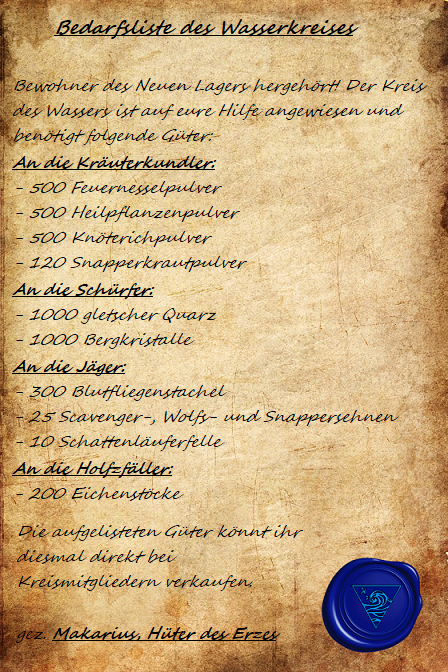 Bedarfsliste des Wasserkreises

Bewohner des Neuen Lagers hergehört! Der Kreis des Wassers ist auf eure Hilfe angewiesen und benötigt folgende Güter:

An die Kräuterkundler:
- 500 Feuernesselpulver
- 500 Heilpflanzenpulver
- 500 Knöterichpulver
- 120 Snapperkrautpulver

An die Schürfer:
- 1000 gletscher Quarz
- 1000 Bergkristalle

An die Jäger:
- 300 Blutfliegenstachel
- 25 Scavenger-, Wolfs- und Snappersehnen
- 10 Schattenläuferfelle

An die Holzfäller:
- 200 Eichenstöcke

Die aufgelisteten Güter könnt ihr diesmal direkt bei Kreismitgliedern verkaufen.

gez. Makarius, Hüter des Erzes